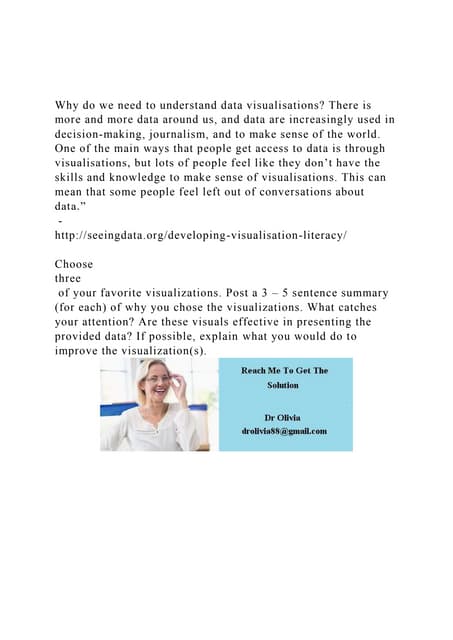 Why do we need to understand data visualisations? There is more and more data around us, and data are increasingly used in decision-making, journalism, and to make sense of the world. One of the main ways that people get access to data is through visualisations, but lots of people feel like they don't have the skills and knowledge to make sense of visualisations. This can mean that some people feel left out of conversations about data."
-
http://seeingdata.org/developing-visualisation-literacy/

Choose
three
of your favorite visualizations. Post a 3 – 5 sentence summary (for each) of why you chose the visualizations. What catches your attention? Are these visuals effective in presenting the provided data? If possible, explain what you would do to improve the visualization(s).

Reach Me To Get The Solution

Dr Olivia
drolivia88@gmail.com